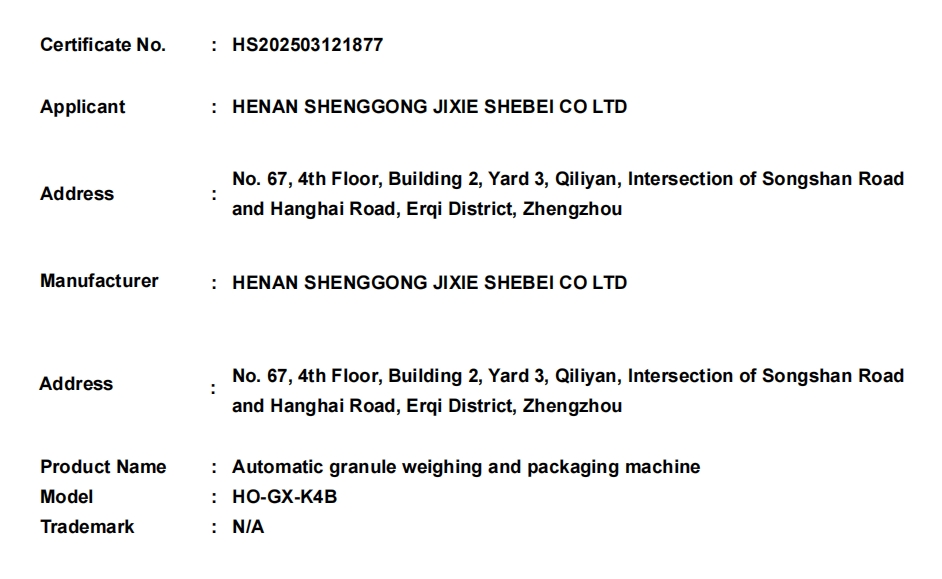 Certificate No. : HS202503121877

Applicant : HENAN SHENGGONG JIXIE SHEBEI CO LTD

Address : No. 67, 4th Floor, Building 2, Yard 3, Qiliyan, Intersection of Songshan Road and Hanghai Road, Erqi District, Zhengzhou

Manufacturer : HENAN SHENGGONG JIXIE SHEBEI CO LTD

Address : No. 67, 4th Floor, Building 2, Yard 3, Qiliyan, Intersection of Songshan Road and Hanghai Road, Erqi District, Zhengzhou

Product Name : Automatic granule weighing and packaging machine
Model : HO-GX-K4B
Trademark : N/A